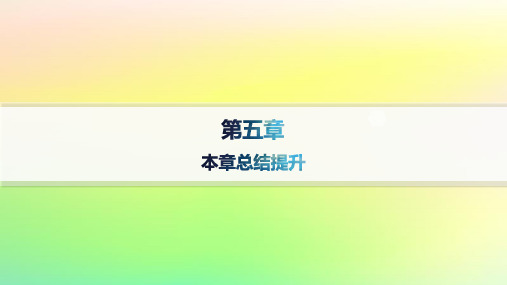 第五章

本章总结提升